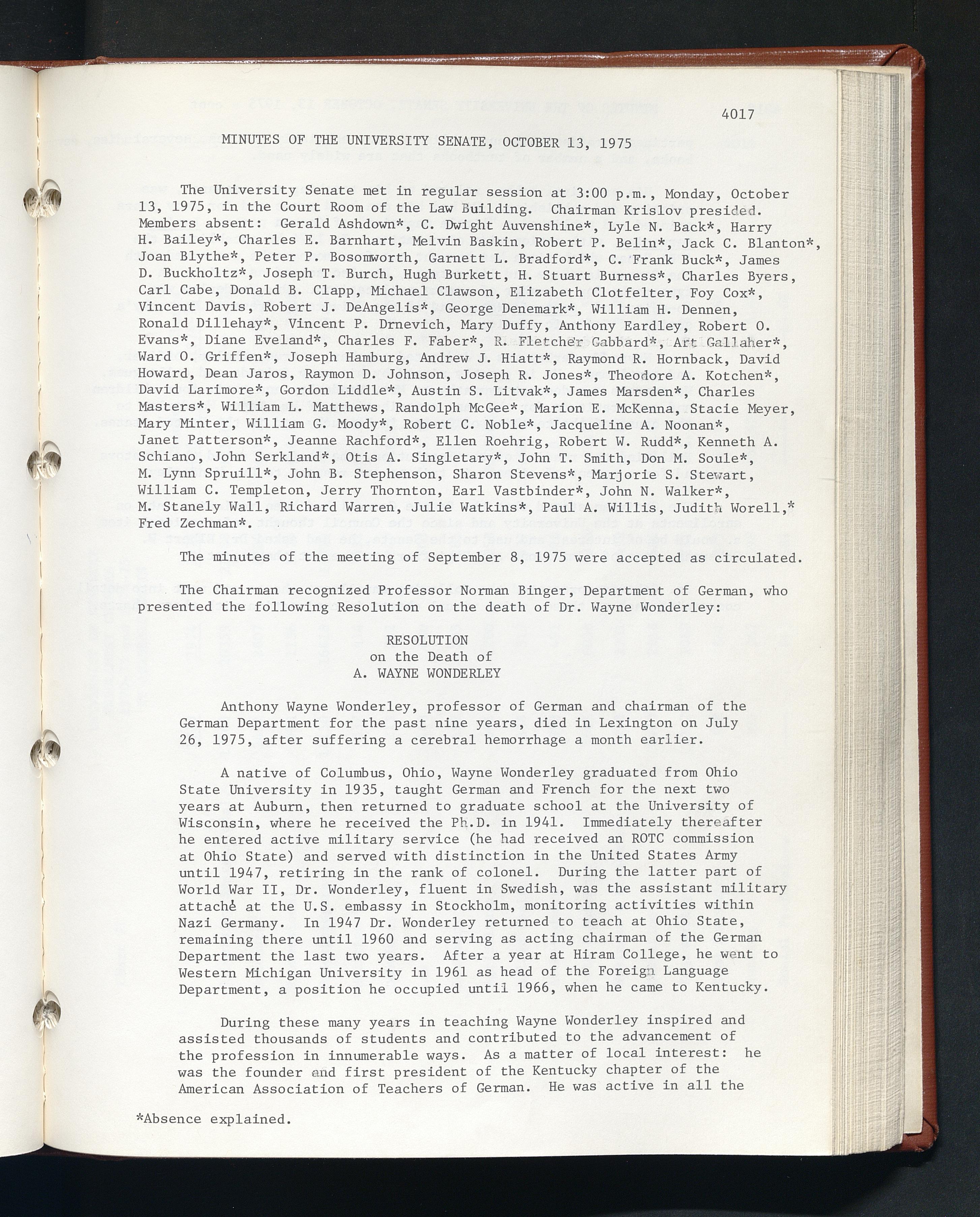 4017

MINUTES OF THE UNIVERSITY SENATE, OCTOBER 13, 1975

The University Senate met in regular session at 3:00 p.m., Monday, October 13, 1975, in the Court Room of the Law Building. Chairman Krislov presided. Members absent: Gerald Ashdown*, C. Dwight Auvenshine*, Lyle N. Back*, Harry H. Bailey*, Charles E. Barnhart, Melvin Baskin, Robert P. Belin*, Jack C. Blanton*, Joan Blythe*, Peter P. Bosomworth, Garnett L. Bradford*, C. Frank Buck*, James D. Buckholtz*, Joseph T. Burch, Hugh Burkett, H. Stuart Burness*, Charles Byers, Carl Cabe, Donald B. Clapp, Michael Clawson, Elizabeth Clotfelter, Foy Cox*, Vincent Davis, Robert J. DeAngelis*, George Denemark*, William H. Dennen, Ronald Dillehay*, Vincent P. Drnevich, Mary Duffy, Anthony Eardley, Robert O. Evans*, Diane Eveland*, Charles F. Faber*, R. Fletcher Gabbard*, Art Gallaher*, Ward O. Griffen*, Joseph Hamburg, Andrew J. Hiatt*, Raymond R. Hornback, David Howard, Dean Jaros, Raymon D. Johnson, Joseph R. Jones*, Theodore A. Kotchen*, David Larimore*, Gordon Liddle*, Austin S. Litvak*, James Marsden*, Charles Masters*, William L. Matthews, Randolph McGee*, Marion E. McKenna, Stacie Meyer, Mary Minter, William G. Moody*, Robert C. Noble*, Jacqueline A. Noonan*, Janet Patterson*, Jeanne Rachford*, Ellen Roehrig, Robert W. Rudd*, Kenneth A. Schiano, John Serkland*, Otis A. Singletary*, John T. Smith, Don M. Soule*, M. Lynn Spruill*, John B. Stephenson, Sharon Stevens*, Marjorie S. Stewart, William C. Templeton, Jerry Thornton, Earl Vastbinder*, John N. Walker*, M. Stanely Wall, Richard Warren, Julie Watkins*, Paul A. Willis, Judith Worell,* Fred Zechman*.

The minutes of the meeting of September 8, 1975 were accepted as circulated.

The Chairman recognized Professor Norman Binger, Department of German, who presented the following Resolution on the death of Dr. Wayne Wonderley:

RESOLUTION
on the Death of
A. WAYNE WONDERLEY

Anthony Wayne Wonderley, professor of German and chairman of the German Department for the past nine years, died in Lexington on July 26, 1975, after suffering a cerebral hemorrhage a month earlier.

A native of Columbus, Ohio, Wayne Wonderley graduated from Ohio State University in 1935, taught German and French for the next two years at Auburn, then returned to graduate school at the University of Wisconsin, where he received the Ph.D. in 1941. Immediately thereafter he entered active military service (he had received an ROTC commission at Ohio State) and served with distinction in the United States Army until 1947, retiring in the rank of colonel. During the latter part of World War II, Dr. Wonderley, fluent in Swedish, was the assistant military attaché at the U.S. embassy in Stockholm, monitoring activities within Nazi Germany. In 1947 Dr. Wonderley returned to teach at Ohio State, remaining there until 1960 and serving as acting chairman of the German Department the last two years. After a year at Hiram College, he went to Western Michigan University in 1961 as head of the Foreign Language Department, a position he occupied until 1966, when he came to Kentucky.

During these many years in teaching Wayne Wonderley inspired and assisted thousands of students and contributed to the advancement of the profession in innumerable ways. As a matter of local interest: he was the founder and first president of the Kentucky chapter of the American Association of Teachers of German. He was active in all the

*Absence explained.